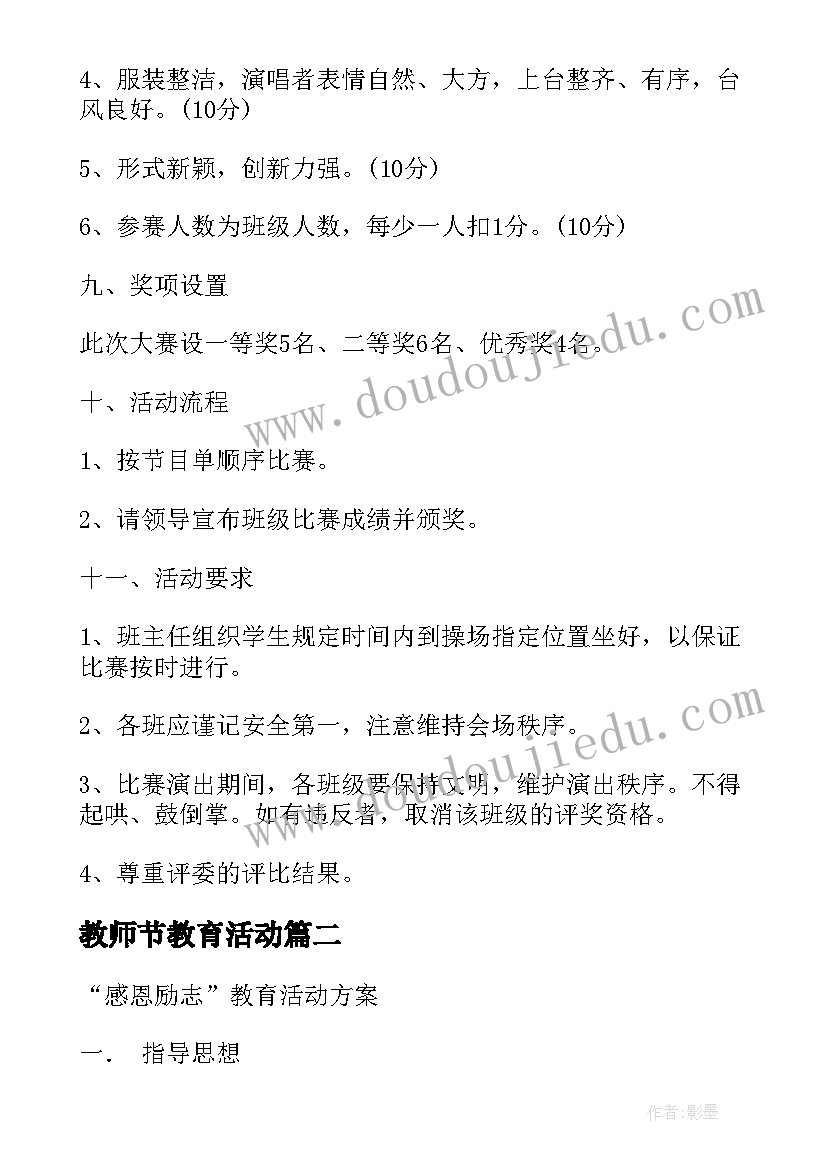 4、服装整洁，演唱者表情自然、大方，上台整齐、有序，台风良好。(10分)

5、形式新颖，创新力强。(10分)

6、参赛人数为班级人数，每少一人扣1分。(10分)

九、奖项设置

此次大赛设一等奖5名、二等奖6名、优秀奖4名。

十、活动流程

1、按节目单顺序比赛。

2、请领导宣布班级比赛成绩并颁奖。

十一、活动要求

1、班主任组织学生规定时间内到操场指定位置坐好，以保证比赛按时进行。

2、各班应谨记安全第一，注意维持会场秩序。

3、比赛演出期间，各班级要保持文明，维护演出秩序。不得起哄、鼓倒掌。如有违反者，取消该班级的评奖资格。

4、尊重评委的评比结果。

教师节教育活动篇二

“感恩励志”教育活动方案

一. 指导思想

www.doudoujiedu.com

www.doudoujiedu.com

作者:影墨